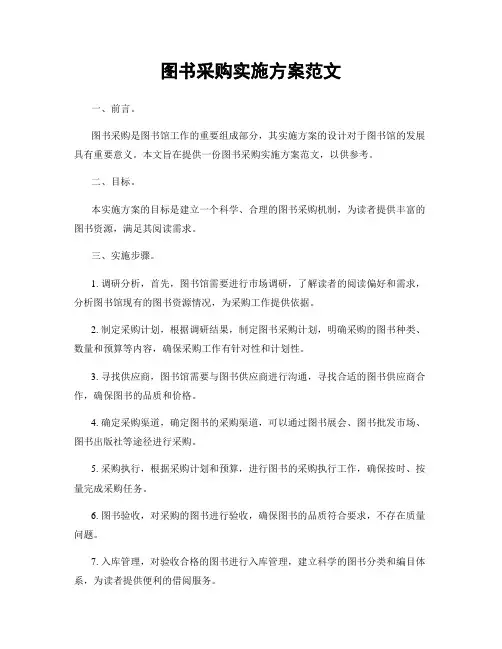 图书采购实施方案范文

一、前言。

图书采购是图书馆工作的重要组成部分，其实施方案的设计对于图书馆的发展具有重要意义。本文旨在提供一份图书采购实施方案范文，以供参考。

二、目标。

本实施方案的目标是建立一个科学、合理的图书采购机制，为读者提供丰富的图书资源，满足其阅读需求。

三、实施步骤。

1. 调研分析，首先，图书馆需要进行市场调研，了解读者的阅读偏好和需求，分析图书馆现有的图书资源情况，为采购工作提供依据。

2. 制定采购计划，根据调研结果，制定图书采购计划，明确采购的图书种类、数量和预算等内容，确保采购工作有针对性和计划性。

3. 寻找供应商，图书馆需要与图书供应商进行沟通，寻找合适的图书供应商合作，确保图书的品质和价格。

4. 确定采购渠道，确定图书的采购渠道，可以通过图书展会、图书批发市场、图书出版社等途径进行采购。

5. 采购执行，根据采购计划和预算，进行图书的采购执行工作，确保按时、按量完成采购任务。

6. 图书验收，对采购的图书进行验收，确保图书的品质符合要求，不存在质量问题。

7. 入库管理，对验收合格的图书进行入库管理，建立科学的图书分类和编目体系，为读者提供便利的借阅服务。